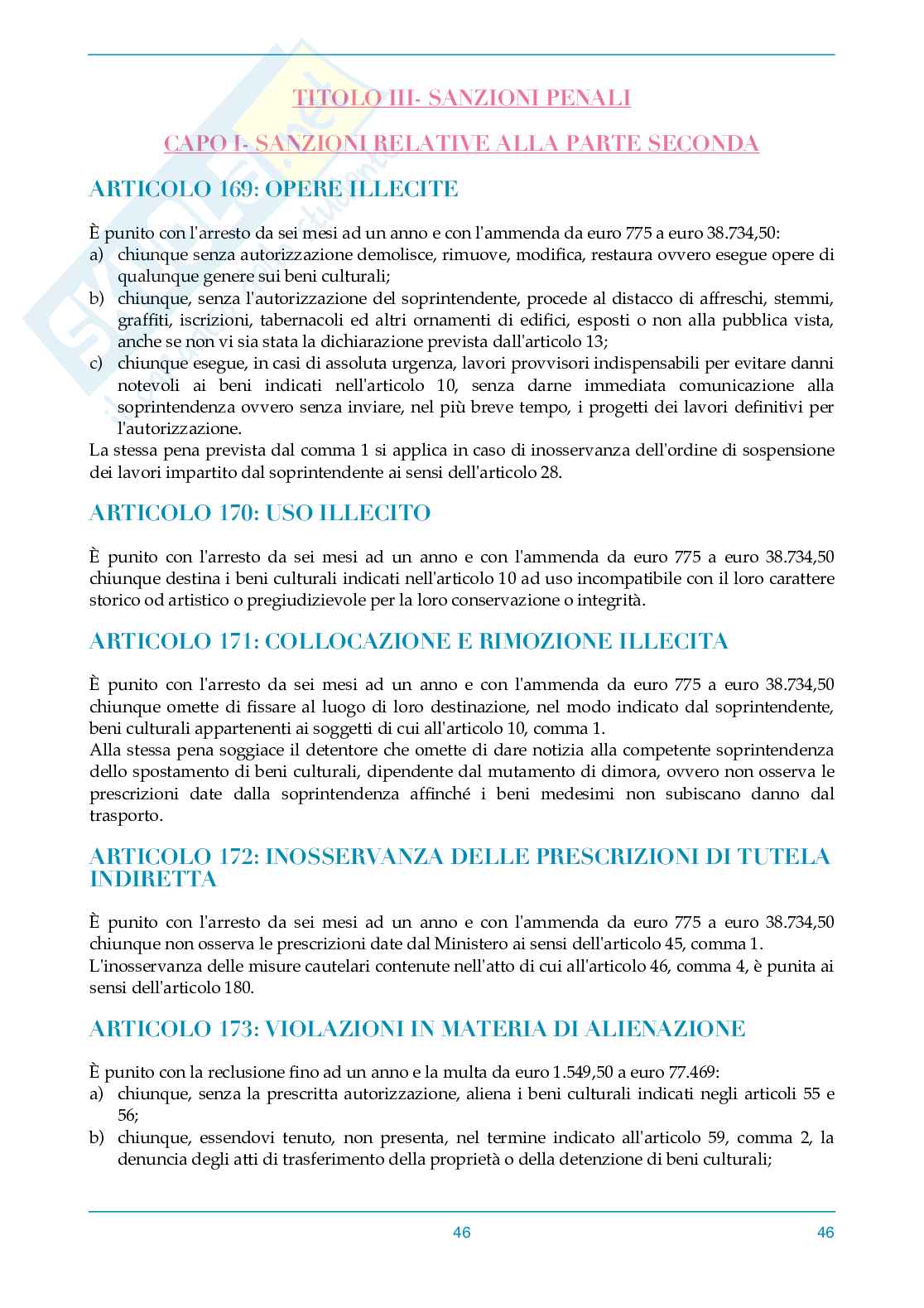 TITOLO III- SANZIONI PENALI

CAPO I- SANZIONI RELATIVE ALLA PARTE SECONDA

ARTICOLO 169: OPERE ILLECITE

È punito con l'arresto da sei mesi ad un anno e con l'ammenda da euro 775 a euro 38.734,50:
a) chiunque senza autorizzazione demolisce, rimuove, modifica, restaura ovvero esegue opere di qualunque genere sui beni culturali;
b) chiunque, senza l'autorizzazione del soprintendente, procede al distacco di affreschi, stemmi, graffiti, iscrizioni, tabernacoli ed altri ornamenti di edifici, esposti o non alla pubblica vista, anche se non vi sia stata la dichiarazione prevista dall'articolo 13;
c) chiunque esegue, in casi di assoluta urgenza, lavori provvisori indispensabili per evitare danni notevoli ai beni indicati nell'articolo 10, senza darne immediata comunicazione alla soprintendenza ovvero senza inviare, nel più breve tempo, i progetti dei lavori definitivi per l'autorizzazione.
La stessa pena prevista dal comma 1 si applica in caso di inosservanza dell'ordine di sospensione dei lavori impartito dal soprintendente ai sensi dell'articolo 28.

ARTICOLO 170: USO ILLECITO

È punito con l'arresto da sei mesi ad un anno e con l'ammenda da euro 775 a euro 38.734,50 chiunque destina i beni culturali indicati nell'articolo 10 ad uso incompatibile con il loro carattere storico od artistico o pregiudizievole per la loro conservazione o integrità.

ARTICOLO 171: COLLOCAZIONE E RIMOZIONE ILLECITA

È punito con l'arresto da sei mesi ad un anno e con l'ammenda da euro 775 a euro 38.734,50 chiunque omette di fissare al luogo di loro destinazione, nel modo indicato dal soprintendente, beni culturali appartenenti ai soggetti di cui all'articolo 10, comma 1.
Alla stessa pena soggiace il detentore che omette di dare notizia alla competente soprintendenza dello spostamento di beni culturali, dipendente dal mutamento di dimora, ovvero non osserva le prescrizioni date dalla soprintendenza affinché i beni medesimi non subiscano danno dal trasporto.

ARTICOLO 172: INOSSERVANZA DELLE PRESCRIZIONI DI TUTELA INDIRETTA

È punito con l'arresto da sei mesi ad un anno e con l'ammenda da euro 775 a euro 38.734,50 chiunque non osserva le prescrizioni date dal Ministero ai sensi dell'articolo 45, comma 1.
L'inosservanza delle misure cautelari contenute nell'atto di cui all'articolo 46, comma 4, è punita ai sensi dell'articolo 180.

ARTICOLO 173: VIOLAZIONI IN MATERIA DI ALIENAZIONE

È punito con la reclusione fino ad un anno e la multa da euro 1.549,50 a euro 77.469:
a) chiunque, senza la prescritta autorizzazione, aliena i beni culturali indicati negli articoli 55 e 56;
b) chiunque, essendovi tenuto, non presenta, nel termine indicato all'articolo 59, comma 2, la denuncia degli atti di trasferimento della proprietà o della detenzione di beni culturali;

46 46